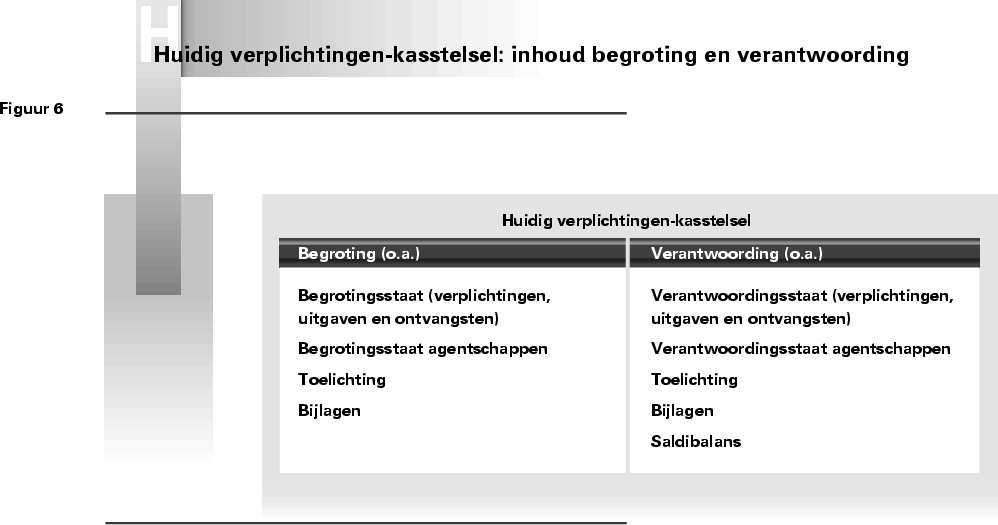 Huidig verplichtingen-kasstelsel: inhoud begroting en verantwoording

Figuur 6

Huidig verplichtingen-kasstelsel

| Begroting (o.a.) | Verantwoording (o.a.) |
|---|---|
| Begrotingsstaat (verplichtingen, uitgaven en ontvangsten) | Verantwoordingsstaat (verplichtingen, uitgaven en ontvangsten) |
| Begrotingsstaat agentschappen | Verantwoordingsstaat agentschappen |
| Toelichting | Toelichting |
| Bijlagen | Bijlagen |
| | Saldibalans |